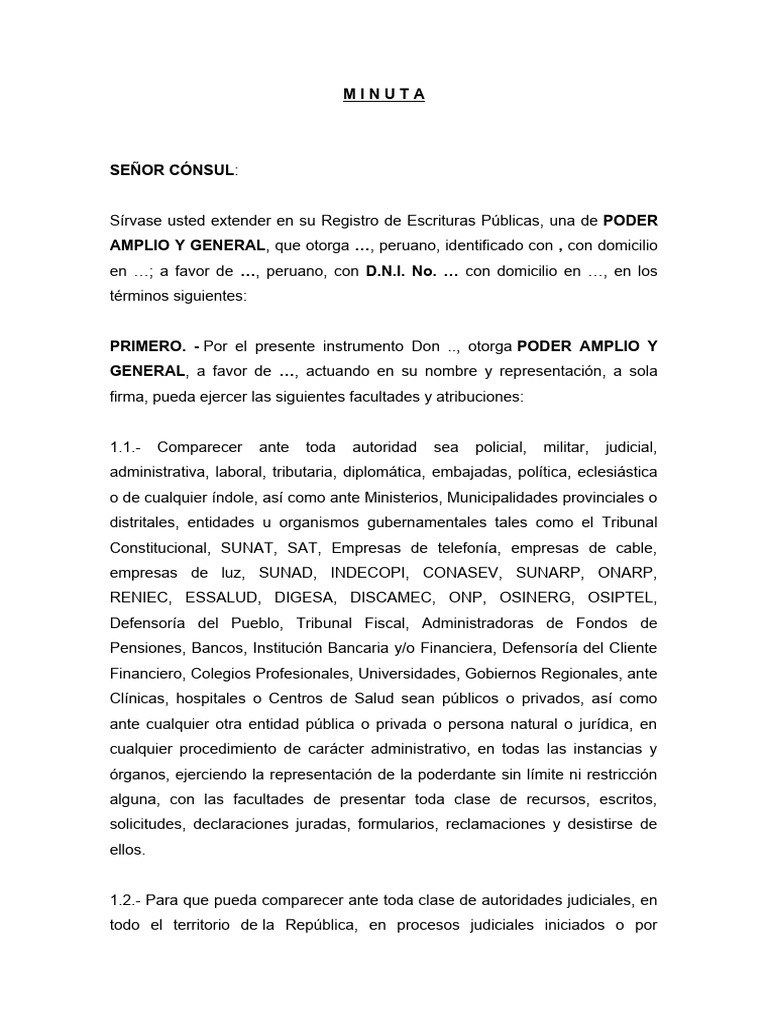 M I N U T A

SEÑOR CÓNSUL:

Sírvase usted extender en su Registro de Escrituras Públicas, una de PODER AMPLIO Y GENERAL, que otorga …, peruano, identificado con , con domicilio en …; a favor de …, peruano, con D.N.I. No. … con domicilio en …, en los términos siguientes:

PRIMERO. - Por el presente instrumento Don .., otorga PODER AMPLIO Y GENERAL, a favor de …, actuando en su nombre y representación, a sola firma, pueda ejercer las siguientes facultades y atribuciones:

1.1.- Comparecer ante toda autoridad sea policial, militar, judicial, administrativa, laboral, tributaria, diplomática, embajadas, política, eclesiástica o de cualquier índole, así como ante Ministerios, Municipalidades provinciales o distritales, entidades u organismos gubernamentales tales como el Tribunal Constitucional, SUNAT, SAT, Empresas de telefonía, empresas de cable, empresas de luz, SUNAD, INDECOPI, CONASEV, SUNARP, ONARP, RENIEC, ESSALUD, DIGESA, DISCAMEC, ONP, OSINERG, OSIPTEL, Defensoría del Pueblo, Tribunal Fiscal, Administradoras de Fondos de Pensiones, Bancos, Institución Bancaria y/o Financiera, Defensoría del Cliente Financiero, Colegios Profesionales, Universidades, Gobiernos Regionales, ante Clínicas, hospitales o Centros de Salud sean públicos o privados, así como ante cualquier otra entidad pública o privada o persona natural o jurídica, en cualquier procedimiento de carácter administrativo, en todas las instancias y órganos, ejerciendo la representación de la poderdante sin límite ni restricción alguna, con las facultades de presentar toda clase de recursos, escritos, solicitudes, declaraciones juradas, formularios, reclamaciones y desistirse de ellos.

1.2.- Para que pueda comparecer ante toda clase de autoridades judiciales, en todo el territorio de la República, en procesos judiciales iniciados o por